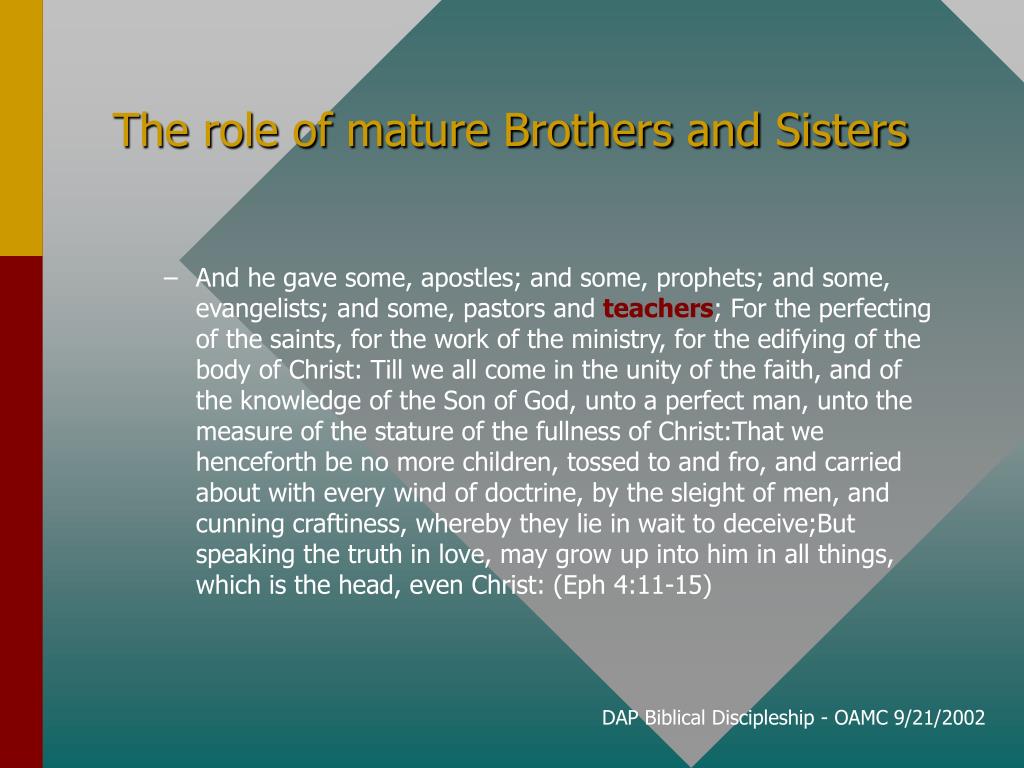 The role of mature Brothers and Sisters

– And he gave some, apostles; and some, prophets; and some, evangelists; and some, pastors and teachers; For the perfecting of the saints, for the work of the ministry, for the edifying of the body of Christ: Till we all come in the unity of the faith, and of the knowledge of the Son of God, unto a perfect man, unto the measure of the stature of the fullness of Christ:That we henceforth be no more children, tossed to and fro, and carried about with every wind of doctrine, by the sleight of men, and cunning craftiness, whereby they lie in wait to deceive;But speaking the truth in love, may grow up into him in all things, which is the head, even Christ: (Eph 4:11-15)

DAP Biblical Discipleship - OAMC 9/21/2002